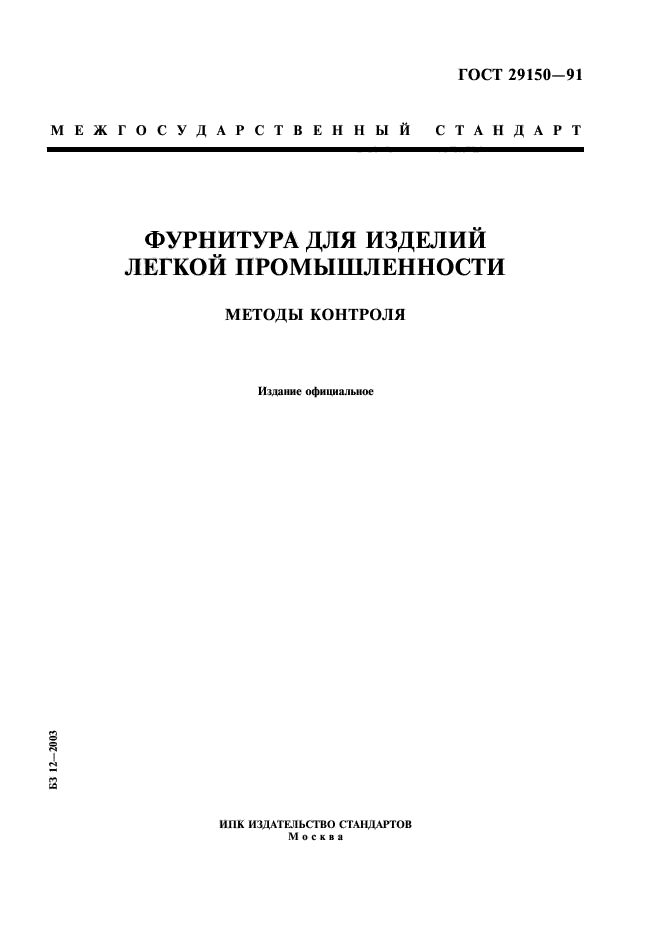 ГОСТ 29150—91

МЕЖГОСУДАРСТВЕННЫЙ СТАНДАРТ

ФУРНИТУРА ДЛЯ ИЗДЕЛИЙ
ЛЕГКОЙ ПРОМЫШЛЕННОСТИ

МЕТОДЫ КОНТРОЛЯ

Издание официальное

БЗ 12—2003

ИПК ИЗДАТЕЛЬСТВО СТАНДАРТОВ
Москва